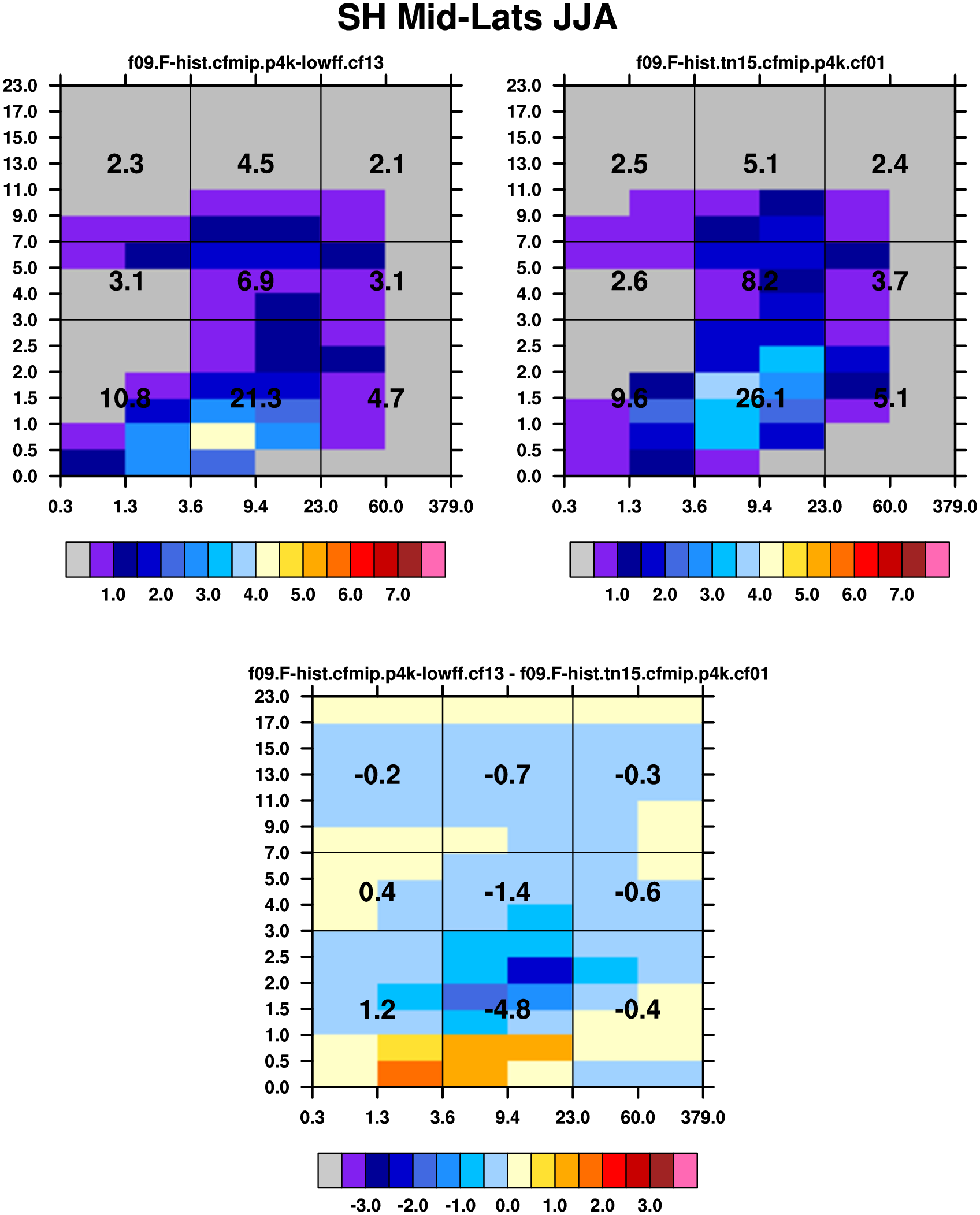 SH Mid-Lats JJA

f09.F-hist.cfmip.p4k-lowff.cf13

23.0
17.0
15.0
13.0
11.0
9.0
7.0
5.0
4.0
3.0
2.5
2.0
1.5
1.0
0.5
0.0

2.3 4.5 2.1
3.1 6.9 3.1
10.8 21.3 4.7

0.3 1.3 3.6 9.4 23.0 60.0 379.0

1.0 2.0 3.0 4.0 5.0 6.0 7.0

f09.F-hist.tn15.cfmip.p4k.cf01

23.0
17.0
15.0
13.0
11.0
9.0
7.0
5.0
4.0
3.0
2.5
2.0
1.5
1.0
0.5
0.0

2.5 5.1 2.4
2.6 8.2 3.7
9.6 26.1 5.1

0.3 1.3 3.6 9.4 23.0 60.0 379.0

1.0 2.0 3.0 4.0 5.0 6.0 7.0

f09.F-hist.cfmip.p4k-lowff.cf13 - f09.F-hist.tn15.cfmip.p4k.cf01

23.0
17.0
15.0
13.0
11.0
9.0
7.0
5.0
4.0
3.0
2.5
2.0
1.5
1.0
0.5
0.0

-0.2 -0.7 -0.3
0.4 -1.4 -0.6
1.2 -4.8 -0.4

0.3 1.3 3.6 9.4 23.0 60.0 379.0

-3.0 -2.0 -1.0 0.0 1.0 2.0 3.0